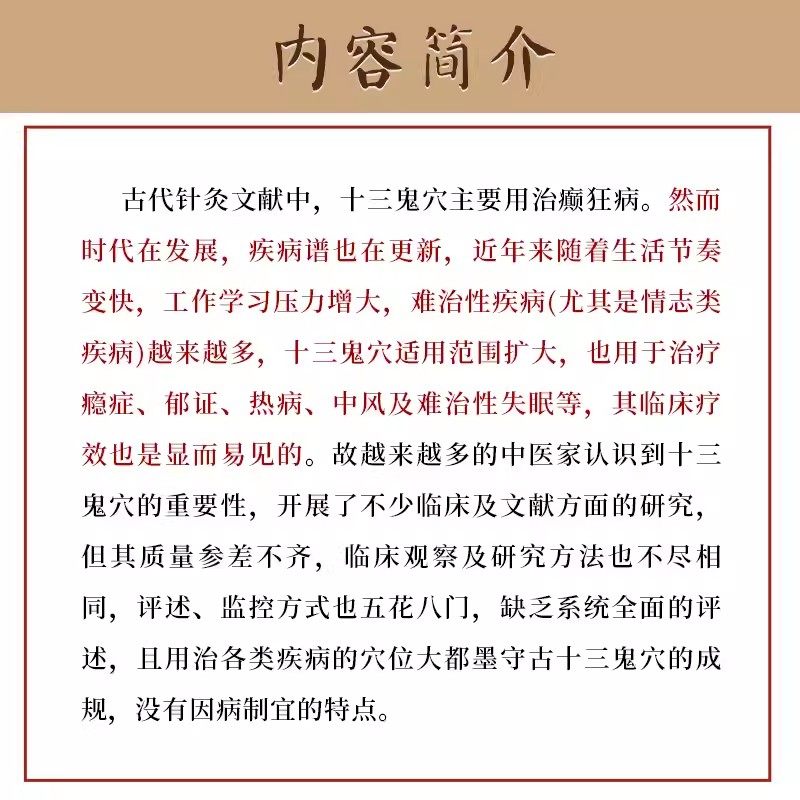 内容简介

古代针灸文献中，十三鬼穴主要用治癫狂病。然而时代在发展，疾病谱也在更新，近年来随着生活节奏变快，工作学习压力增大，难治性疾病(尤其是情志类疾病)越来越多，十三鬼穴适用范围扩大，也用于治疗癔症、郁证、热病、中风及难治性失眠等，其临床疗效也是显而易见的。故越来越多的中医家认识到十三鬼穴的重要性，开展了不少临床及文献方面的研究，但其质量参差不齐，临床观察及研究方法也不尽相同，评述、监控方式也五花八门，缺乏系统全面的评述，且用治各类疾病的穴位大都墨守古十三鬼穴的成规，没有因病制宜的特点。